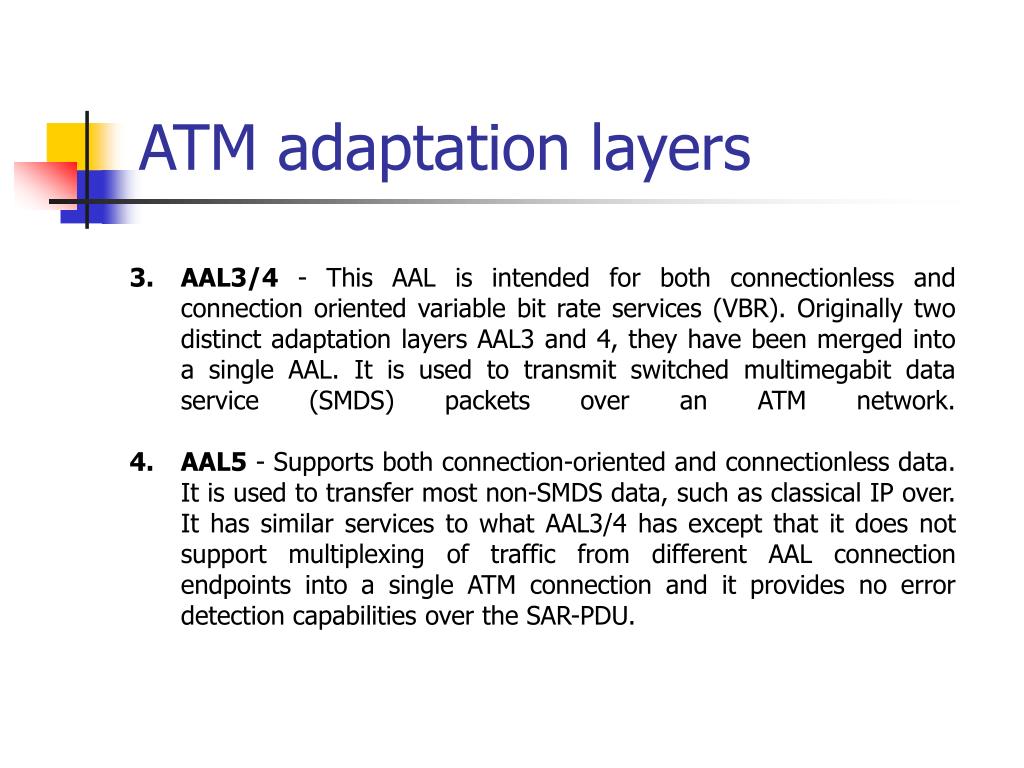 ATM adaptation layers

3. AAL3/4 - This AAL is intended for both connectionless and connection oriented variable bit rate services (VBR). Originally two distinct adaptation layers AAL3 and 4, they have been merged into a single AAL. It is used to transmit switched multimegabit data service (SMDS) packets over an ATM network.

4. AAL5 - Supports both connection-oriented and connectionless data. It is used to transfer most non-SMDS data, such as classical IP over. It has similar services to what AAL3/4 has except that it does not support multiplexing of traffic from different AAL connection endpoints into a single ATM connection and it provides no error detection capabilities over the SAR-PDU.